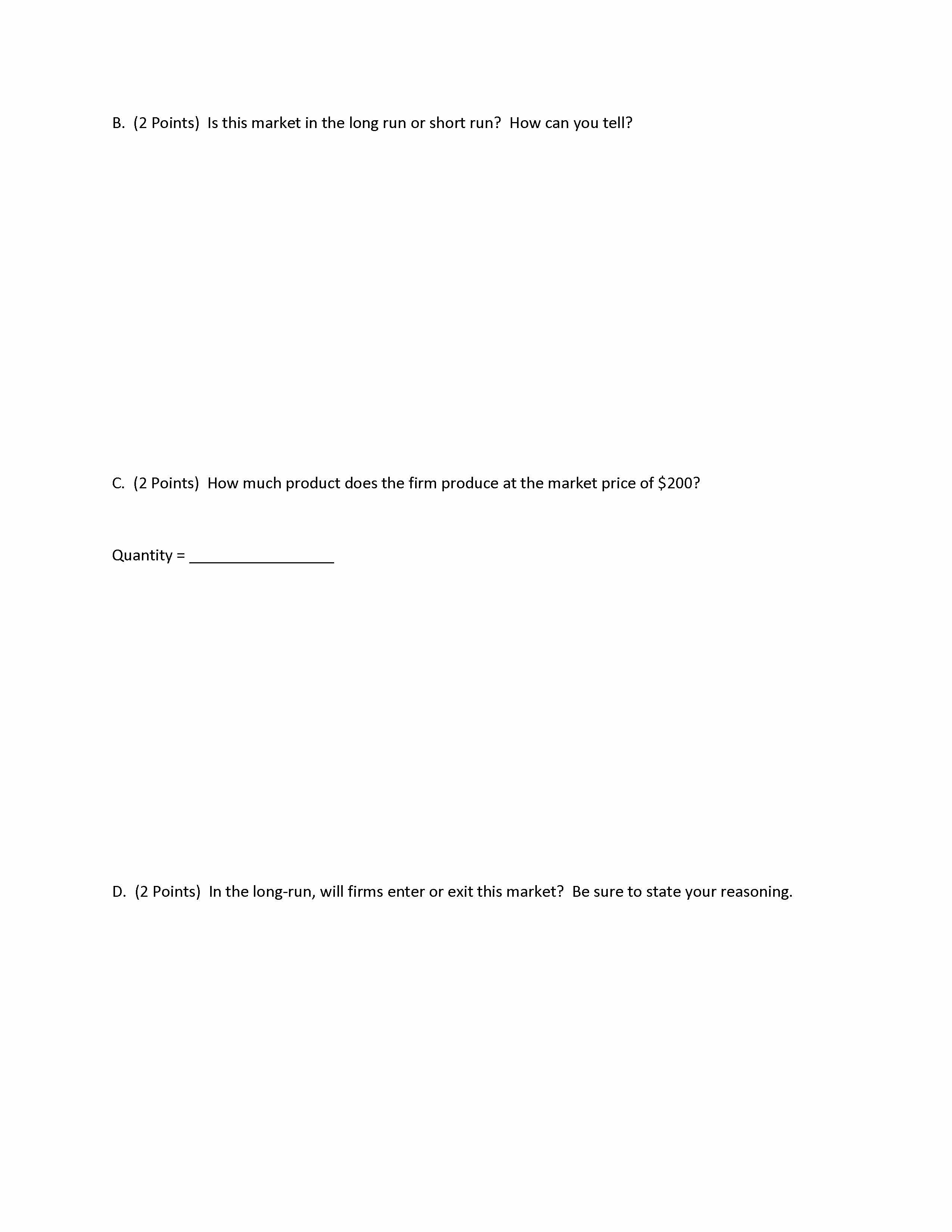 B. (2 Points) Is this market in the long run or short run? How can you tell?

C. (2 Points) How much product does the firm produce at the market price of \$200?

Quantity = _________________

D. (2 Points) In the long-run, will firms enter or exit this market? Be sure to state your reasoning.